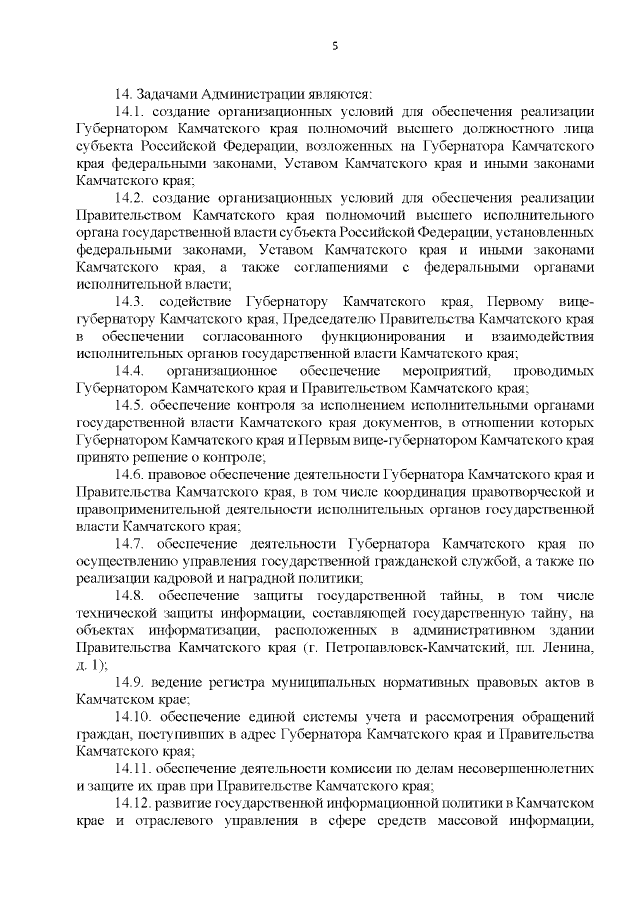 5

14. Задачами Администрации являются:

14.1. создание организационных условий для обеспечения реализации Губернатором Камчатского края полномочий высшего должностного лица субъекта Российской Федерации, возложенных на Губернатора Камчатского края федеральными законами, Уставом Камчатского края и иными законами Камчатского края;

14.2. создание организационных условий для обеспечения реализации Правительством Камчатского края полномочий высшего исполнительного органа государственной власти субъекта Российской Федерации, установленных федеральными законами, Уставом Камчатского края и иными законами Камчатского края, а также соглашениями с федеральными органами исполнительной власти;

14.3. содействие Губернатору Камчатского края, Первому вице-губернатору Камчатского края, Председателю Правительства Камчатского края в обеспечении согласованного функционирования и взаимодействия исполнительных органов государственной власти Камчатского края;

14.4. организационное обеспечение мероприятий, проводимых Губернатором Камчатского края и Правительством Камчатского края;

14.5. обеспечение контроля за исполнением исполнительными органами государственной власти Камчатского края документов, в отношении которых Губернатором Камчатского края и Первым вице-губернатором Камчатского края принято решение о контроле;

14.6. правовое обеспечение деятельности Губернатора Камчатского края и Правительства Камчатского края, в том числе координация правотворческой и правоприменительной деятельности исполнительных органов государственной власти Камчатского края;

14.7. обеспечение деятельности Губернатора Камчатского края по осуществлению управления государственной гражданской службой, а также по реализации кадровой и наградной политики;

14.8. обеспечение защиты государственной тайны, в том числе технической защиты информации, составляющей государственную тайну, на объектах информатизации, расположенных в административном здании Правительства Камчатского края (г. Петропавловск-Камчатский, пл. Ленина, д. 1);

14.9. ведение регистра муниципальных нормативных правовых актов в Камчатском крае;

14.10. обеспечение единой системы учета и рассмотрения обращений граждан, поступивших в адрес Губернатора Камчатского края и Правительства Камчатского края;

14.11. обеспечение деятельности комиссии по делам несовершеннолетних и защите их прав при Правительстве Камчатского края;

14.12. развитие государственной информационной политики в Камчатском крае и отраслевого управления в сфере средств массовой информации,